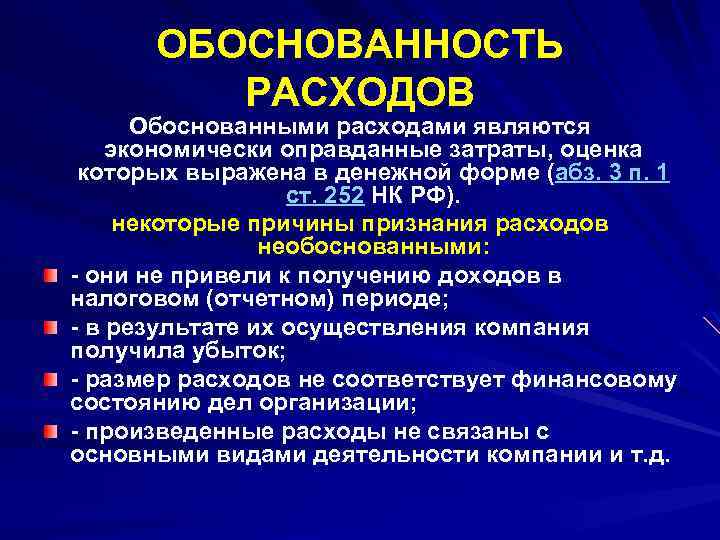 ОБОСНОВАННОСТЬ РАСХОДОВ

Обоснованными расходами являются экономически оправданные затраты, оценка которых выражена в денежной форме (абз. 3 п. 1 ст. 252 НК РФ).

некоторые причины признания расходов необоснованными:

- они не привели к получению доходов в налоговом (отчетном) периоде;
- в результате их осуществления компания получила убыток;
- размер расходов не соответствует финансовому состоянию дел организации;
- произведенные расходы не связаны с основными видами деятельности компании и т.д.